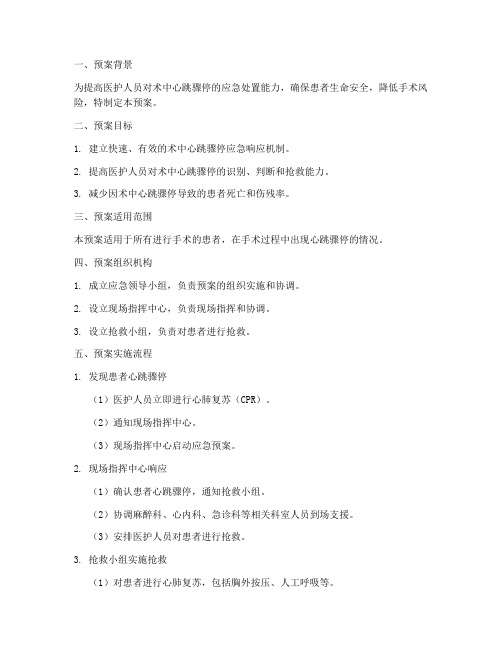 一、预案背景

为提高医护人员对术中心跳骤停的应急处置能力，确保患者生命安全，降低手术风险，特制定本预案。

二、预案目标

1. 建立快速、有效的术中心跳骤停应急响应机制。

2. 提高医护人员对术中心跳骤停的识别、判断和抢救能力。

3. 减少因术中心跳骤停导致的患者死亡和伤残率。

三、预案适用范围

本预案适用于所有进行手术的患者，在手术过程中出现心跳骤停的情况。

四、预案组织机构

1. 成立应急领导小组，负责预案的组织实施和协调。

2. 设立现场指挥中心，负责现场指挥和协调。

3. 设立抢救小组，负责对患者进行抢救。

五、预案实施流程

1. 发现患者心跳骤停

（1）医护人员立即进行心肺复苏（CPR）。

（2）通知现场指挥中心。

（3）现场指挥中心启动应急预案。

2. 现场指挥中心响应

（1）确认患者心跳骤停，通知抢救小组。

（2）协调麻醉科、心内科、急诊科等相关科室人员到场支援。

（3）安排医护人员对患者进行抢救。

3. 抢救小组实施抢救

（1）对患者进行心肺复苏，包括胸外按压、人工呼吸等。